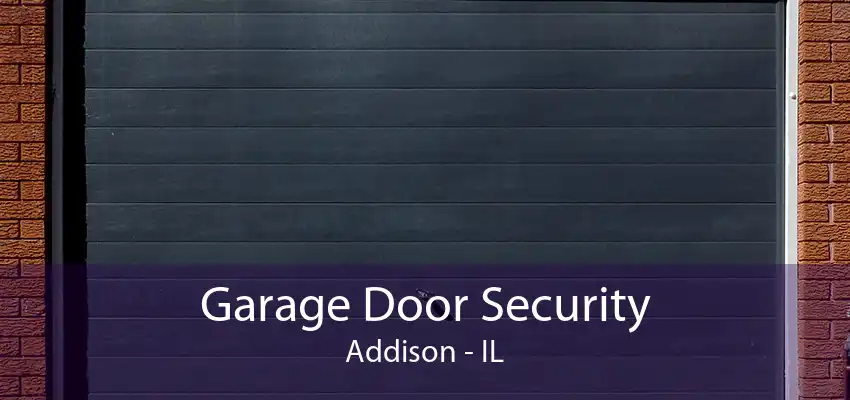 Garage Door Security
Addison - IL